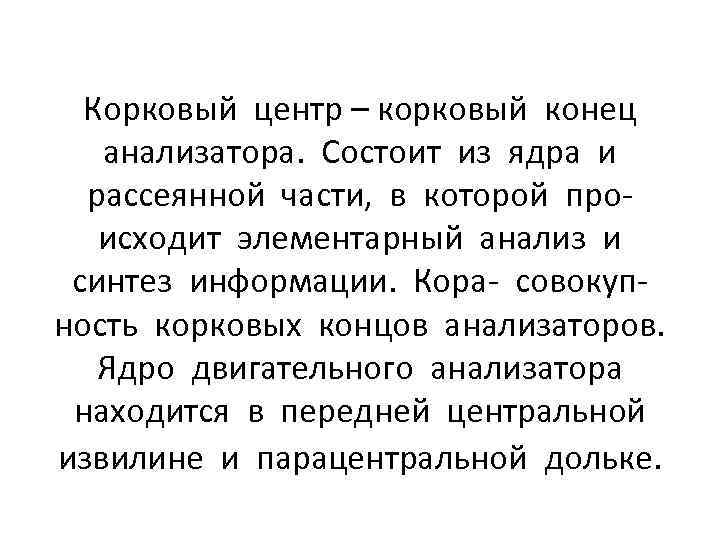 Корковый центр – корковый конец анализатора. Состоит из ядра и рассеянной части, в которой происходит элементарный анализ и синтез информации. Кора- совокупность корковых концов анализаторов. Ядро двигательного анализатора находится в передней центральной извилине и парацентральной дольке.